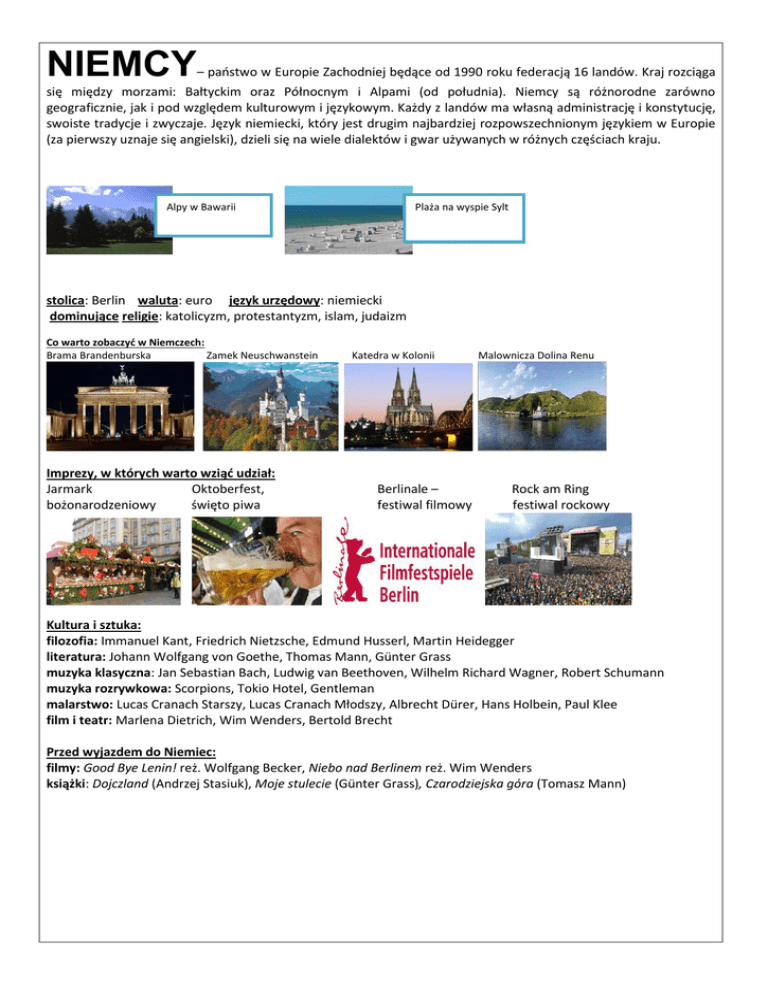 NIEMCY – państwo w Europie Zachodniej będące od 1990 roku federacją 16 landów. Kraj rozciąga się między morzami: Bałtyckim oraz Północnym i Alpami (od południa). Niemcy są różnorodne zarówno geograficznie, jak i pod względem kulturowym i językowym. Każdy z landów ma własną administrację i konstytucję, swoiste tradycje i zwyczaje. Język niemiecki, który jest drugim najbardziej rozpowszechnionym językiem w Europie (za pierwszy uznaje się angielski), dzieli się na wiele dialektów i gwar używanych w różnych częściach kraju.

Alpy w Bawarii

Plaża na wyspie Sylt

stolica: Berlin waluta: euro język urzędowy: niemiecki
dominujące religie: katolicyzm, protestantyzm, islam, judaizm

Co warto zobaczyć w Niemczech:
Brama Brandenburska Zamek Neuschwanstein Katedra w Kolonii Malownicza Dolina Renu

Imprezy, w których warto wziąć udział:
Jarmark bożonarodzeniowy Oktoberfest, święto piwa Berlinale – festiwal filmowy Rock am Ring festiwal rockowy

Berlinale
Internationale Filmfestspiele Berlin

Kultura i sztuka:
filozofia: Immanuel Kant, Friedrich Nietzsche, Edmund Husserl, Martin Heidegger
literatura: Johann Wolfgang von Goethe, Thomas Mann, Günter Grass
muzyka klasyczna: Jan Sebastian Bach, Ludwig van Beethoven, Wilhelm Richard Wagner, Robert Schumann
muzyka rozrywkowa: Scorpions, Tokio Hotel, Gentleman
malarstwo: Lucas Cranach Starszy, Lucas Cranach Młodszy, Albrecht Dürer, Hans Holbein, Paul Klee
film i teatr: Marlena Dietrich, Wim Wenders, Bertold Brecht

Przed wyjazdem do Niemiec:
filmy: Good Bye Lenin! reż. Wolfgang Becker, Niebo nad Berlinem reż. Wim Wenders
książki: Dojczland (Andrzej Stasiuk), Moje stulecie (Günter Grass), Czarodziejska góra (Tomasz Mann)